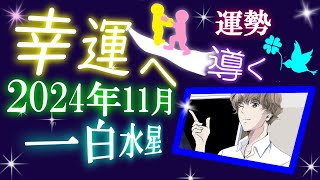 幸運へ
運勢
導く
2024年11月
一白水星